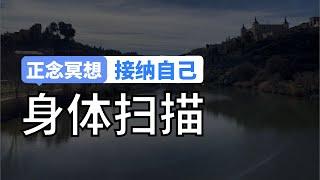 正念冥想 接纳自己
身体扫描